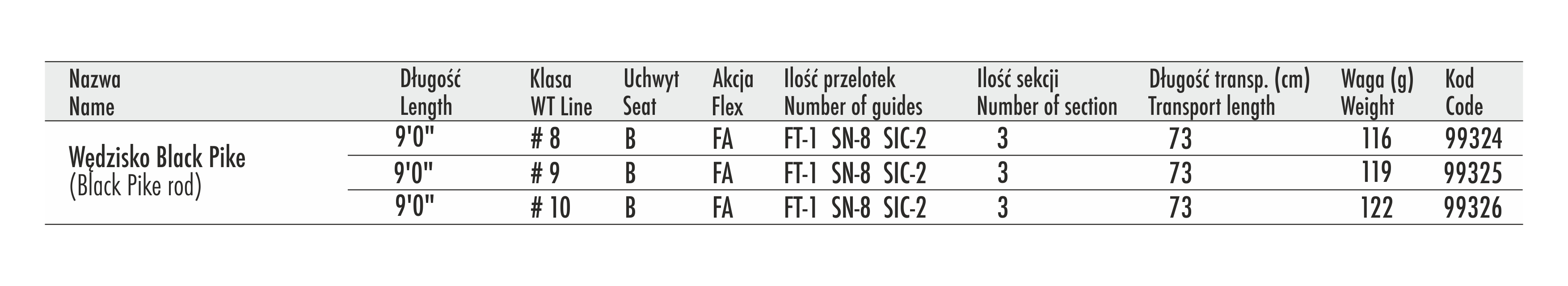 | Nazwa Name | Długość Length | Klasa WT Line | Uchwyt Seat | Akcja Flex | Ilość przelotek Number of guides | Ilość sekcji Number of section | Długość transp. (cm) Transport length | Waga (g) Weight | Kod Code |
|---|---|---|---|---|---|---|---|---|---|
| Wędzisko Black Pike (Black Pike rod) | 9'0" | # 8 | B | FA | FT-1 SN-8 SIC-2 | 3 | 73 | 116 | 99324 |
| | 9'0" | # 9 | B | FA | FT-1 SN-8 SIC-2 | 3 | 73 | 119 | 99325 |
| | 9'0" | # 10 | B | FA | FT-1 SN-8 SIC-2 | 3 | 73 | 122 | 99326 |